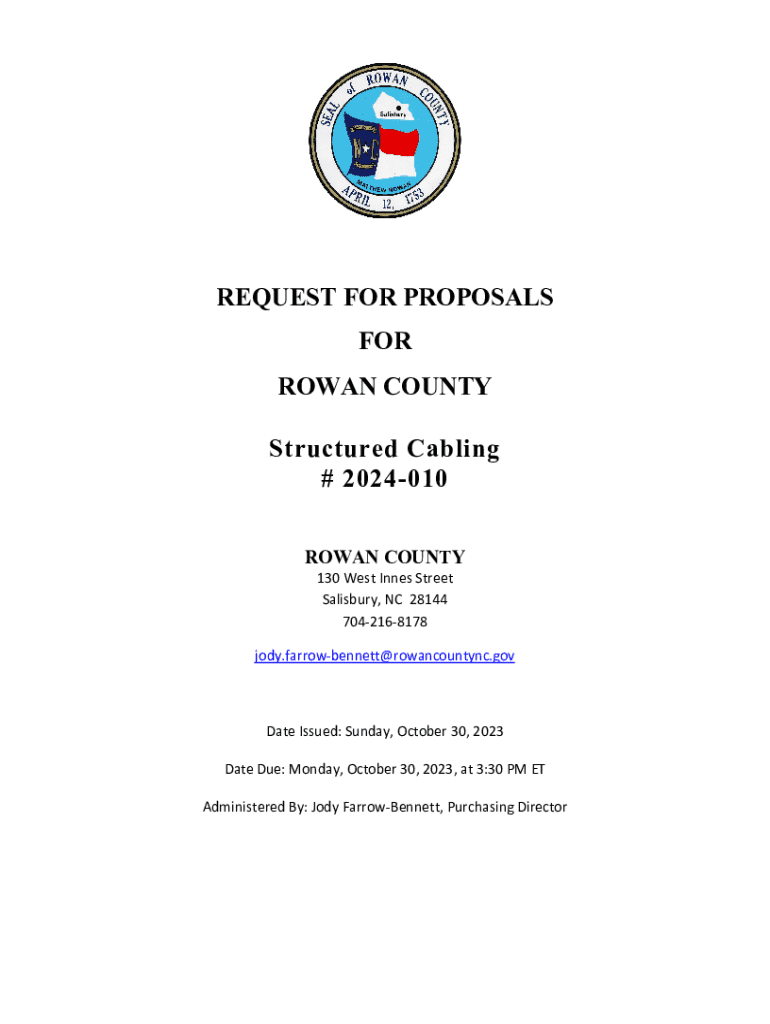 SEAL of ROWAN COUNTY
Salisbury
MATTHEW ROWAN
APRIL 12, 1753

REQUEST FOR PROPOSALS

FOR

ROWAN COUNTY

Structured Cabling
# 2024-010

ROWAN COUNTY
130 West Innes Street
Salisbury, NC 28144
704-216-8178

jody.farrow-bennett@rowancountync.gov

Date Issued: Sunday, October 30, 2023

Date Due: Monday, October 30, 2023, at 3:30 PM ET

Administered By: Jody Farrow-Bennett, Purchasing Director